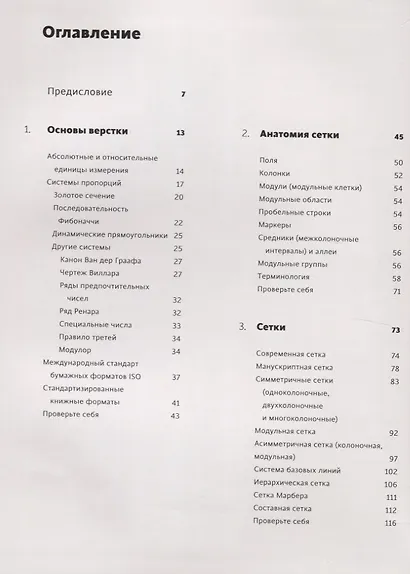 Оглавление

Предисловие 7

1. Основы верстки 13

Абсолютные и относительные единицы измерения 14
Системы пропорций 17
Золотое сечение 20
Последовательность Фибоначчи 22
Динамические прямоугольники 25
Другие системы 25
Канон Ван дер Граафа 27
Чертеж Виллара 27
Ряды предпочтительных чисел 32
Ряд Ренара 32
Специальные числа 33
Правило третей 34
Модулор 34
Международный стандарт бумажных форматов ISO 37
Стандартизированные книжные форматы 41
Проверьте себя 43

2. Анатомия сетки 45

Поля 50
Колонки 52
Модули (модульные клетки) 54
Модульные области 54
Пробельные строки 54
Маркеры 56
Средники (межколоночные интервалы) и аллеи 56
Модульные группы 56
Терминология 58
Проверьте себя 71

3. Сетки 73

Современная сетка 74
Манускриптная сетка 78
Симметричные сетки (одноколоночные, двухколоночные и многоколоночные) 83
Модульная сетка 92
Асимметричная сетка (колоночная, модульная) 97
Система базовых линий 102
Иерархическая сетка 106
Сетка Марбера 111
Составная сетка 112
Проверьте себя 116